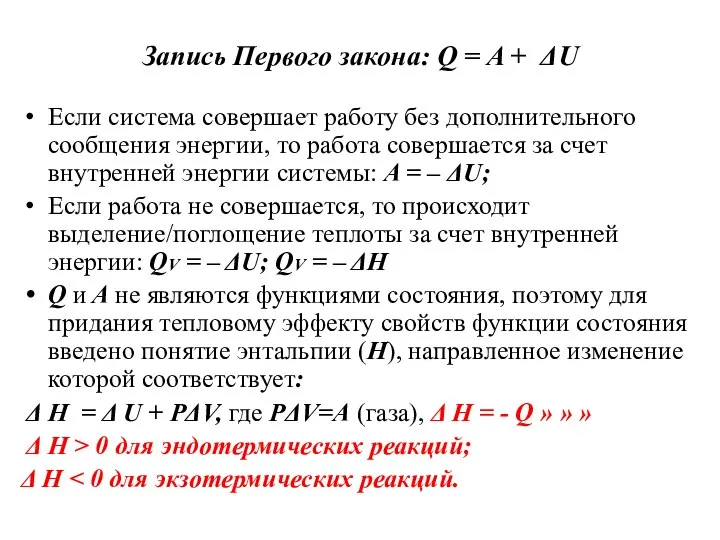 Запись Первого закона: $Q = A + \Delta U$

• Если система совершает работу без дополнительного сообщения энергии, то работа совершается за счет внутренней энергии системы: $A = -\Delta U$;

• Если работа не совершается, то происходит выделение/поглощение теплоты за счет внутренней энергии: $Q_V = -\Delta U$; $Q_V = -\Delta H$

• $Q$ и $A$ не являются функциями состояния, поэтому для придания тепловому эффекту свойств функции состояния введено понятие энтальпии ($H$), направленное изменение которой соответствует:

$\Delta H = \Delta U + P\Delta V$, где $P\Delta V = A$ (газа), $\Delta H = -Q$ » » »

$\Delta H > 0$ для эндотермических реакций;

$\Delta H < 0$ для экзотермических реакций.